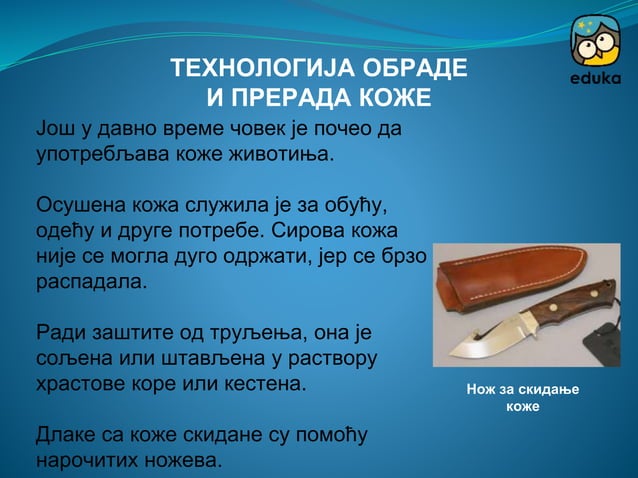 eduka

ТЕХНОЛОГИЈА ОБРАДЕ И ПРЕРАДА КОЖЕ

Још у давно време човек је почео да употребљава коже животиња.

Осушена кожа служила је за обућу, одећу и друге потребе. Сирова кожа није се могла дуго одржати, јер се брзо распадала.

Ради заштите од труљења, она је сољена или штављена у раствору храстове коре или кестена.

Длаке са коже скидане су помоћу нарочитих ножева.

Нож за скидање коже